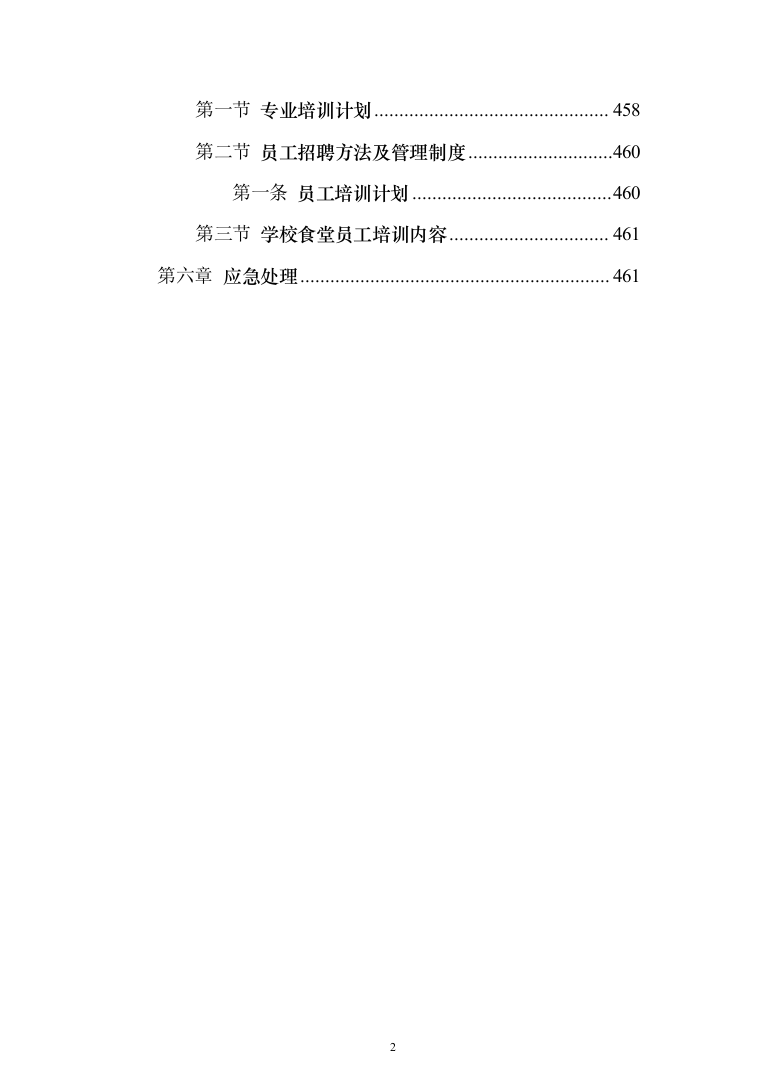 第一节 专业培训计划 ............................................... 458

第二节 员工招聘方法及管理制度 .............................460

第一条 员工培训计划 ........................................460

第三节 学校食堂员工培训内容 ................................ 461

第六章 应急处理 .............................................................. 461

2